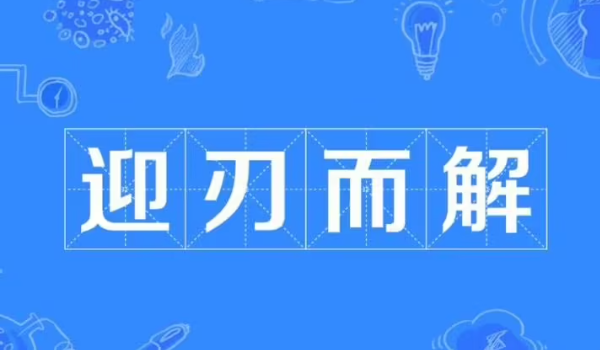 迎刃而解